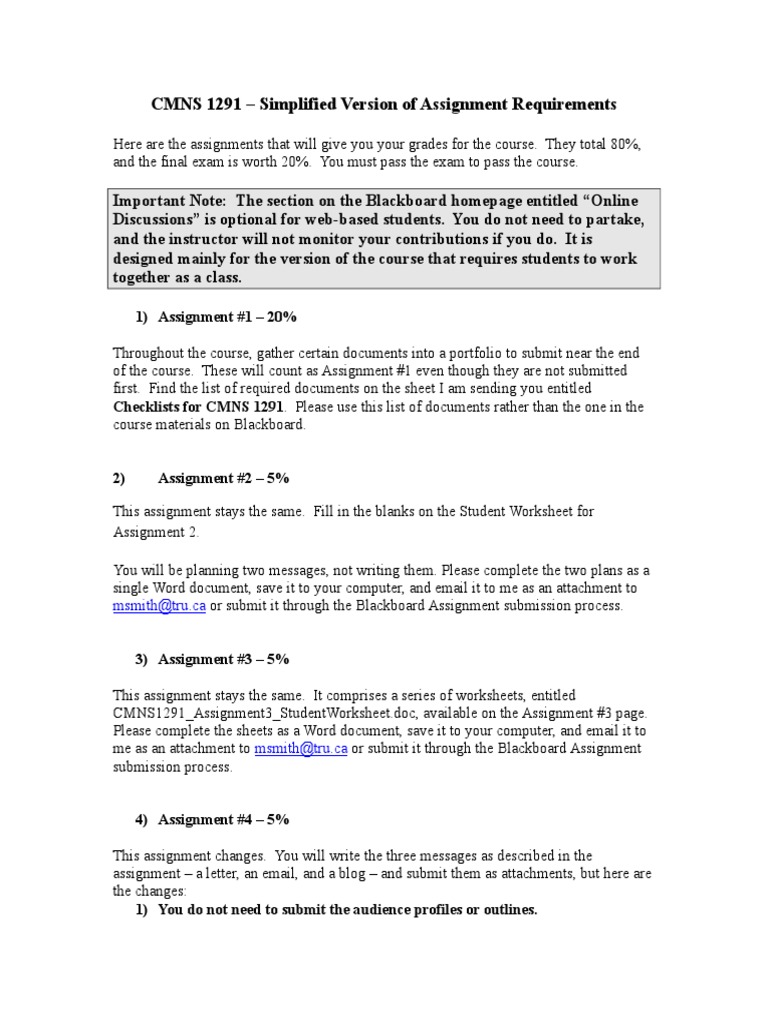 CMNS 1291 – Simplified Version of Assignment Requirements

Here are the assignments that will give you your grades for the course. They total 80%, and the final exam is worth 20%. You must pass the exam to pass the course.

Important Note: The section on the Blackboard homepage entitled "Online Discussions" is optional for web-based students. You do not need to partake, and the instructor will not monitor your contributions if you do. It is designed mainly for the version of the course that requires students to work together as a class.

1) Assignment #1 – 20%

Throughout the course, gather certain documents into a portfolio to submit near the end of the course. These will count as Assignment #1 even though they are not submitted first. Find the list of required documents on the sheet I am sending you entitled Checklists for CMNS 1291. Please use this list of documents rather than the one in the course materials on Blackboard.

2) Assignment #2 – 5%

This assignment stays the same. Fill in the blanks on the Student Worksheet for Assignment 2.

You will be planning two messages, not writing them. Please complete the two plans as a single Word document, save it to your computer, and email it to me as an attachment to msmith@tru.ca or submit it through the Blackboard Assignment submission process.

3) Assignment #3 – 5%

This assignment stays the same. It comprises a series of worksheets, entitled CMNS1291_Assignment3_StudentWorksheet.doc, available on the Assignment #3 page. Please complete the sheets as a Word document, save it to your computer, and email it to me as an attachment to msmith@tru.ca or submit it through the Blackboard Assignment submission process.

4) Assignment #4 – 5%

This assignment changes. You will write the three messages as described in the assignment – a letter, an email, and a blog – and submit them as attachments, but here are the changes:
1) You do not need to submit the audience profiles or outlines.